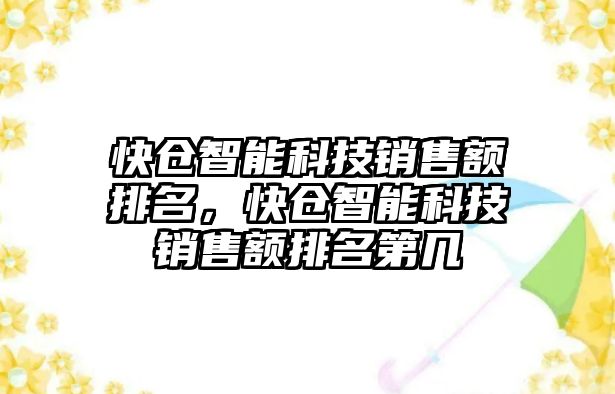 快仓智能科技销售额排名，快仓智能科技销售额排名第几